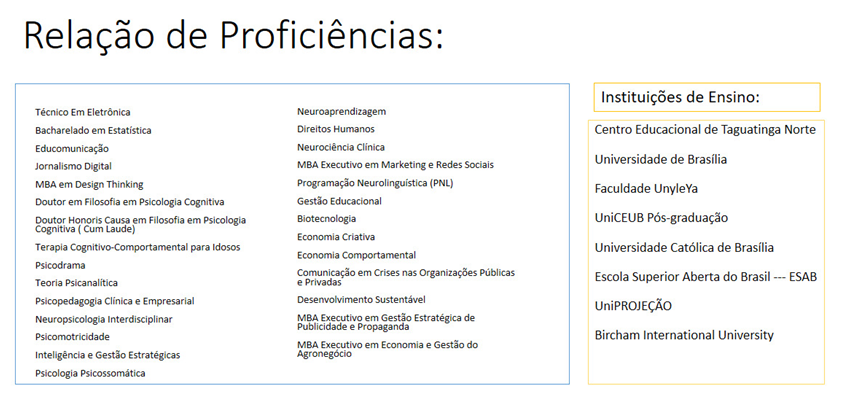 Relação de Proficiências:

Técnico Em Eletrônica
Bacharelado em Estatística
Educomunicação
Jornalismo Digital
MBA em Design Thinking
Doutor em Filosofia em Psicologia Cognitiva
Doutor Honoris Causa em Filosofia em Psicologia Cognitiva ( Cum Laude)
Terapia Cognitivo-Comportamental para Idosos
Psicodrama
Teoria Psicanalítica
Psicopedagogia Clínica e Empresarial
Neuropsicologia Interdisciplinar
Psicomotricidade
Inteligência e Gestão Estratégicas
Psicologia Psicossomática

Neuroaprendizagem
Direitos Humanos
Neurociência Clínica
MBA Executivo em Marketing e Redes Sociais
Programação Neurolinguística (PNL)
Gestão Educacional
Biotecnologia
Economia Criativa
Economia Comportamental
Comunicação em Crises nas Organizações Públicas e Privadas
Desenvolvimento Sustentável
MBA Executivo em Gestão Estratégica de Publicidade e Propaganda
MBA Executivo em Economia e Gestão do Agronegócio

Instituições de Ensino:

Centro Educacional de Taguatinga Norte
Universidade de Brasília
Faculdade UnyleYa
UniCEUB Pós-graduação
Universidade Católica de Brasília
Escola Superior Aberta do Brasil --- ESAB
UniPROJEÇÃO
Bircham International University